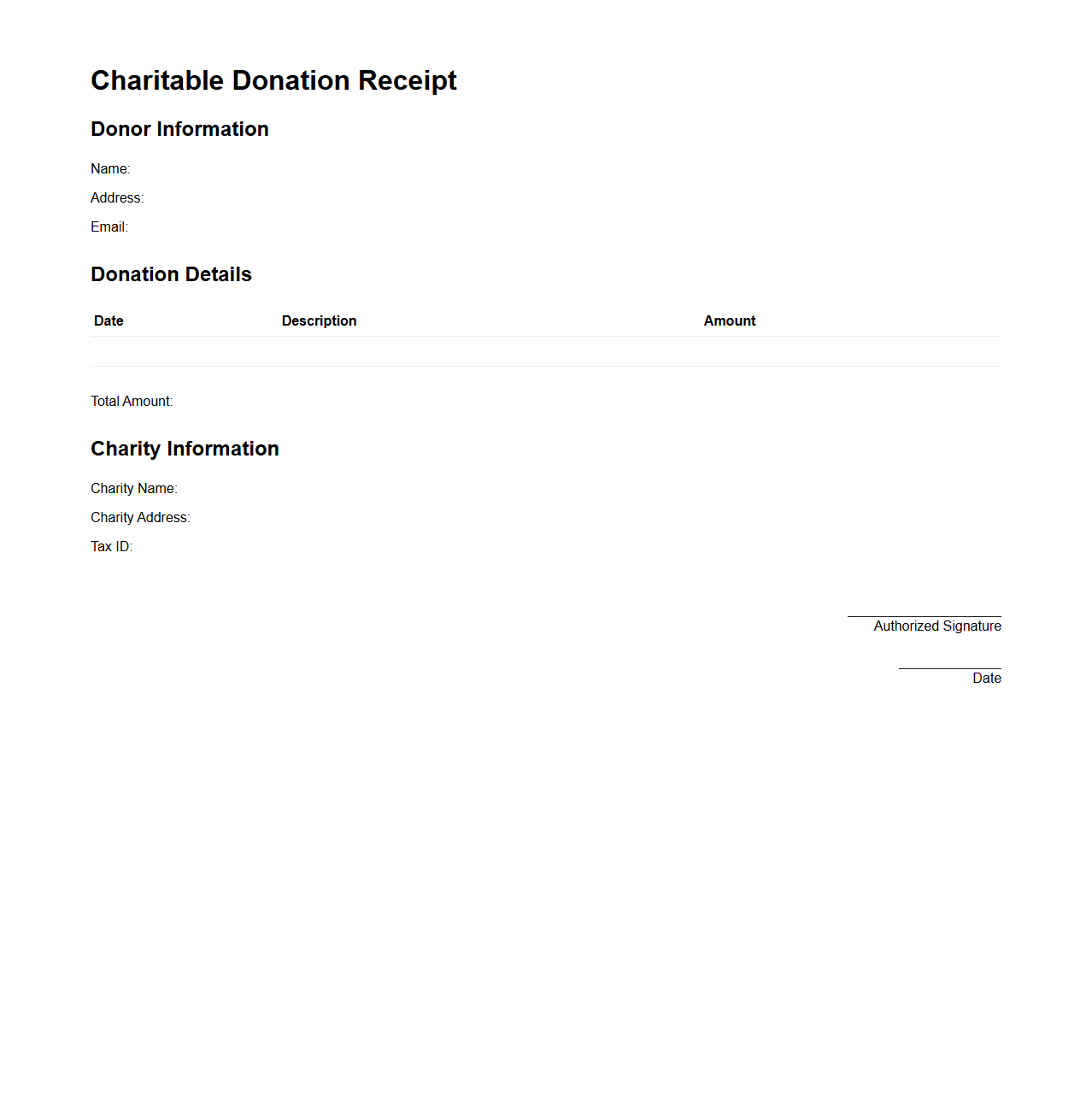 Charitable Donation Receipt

Donor Information

Name:

Address:

Email:

Donation Details

| Date | Description | Amount |
|---|---|---|
| | | |

Total Amount:

Charity Information

Charity Name:

Charity Address:

Tax ID:

Authorized Signature

Date